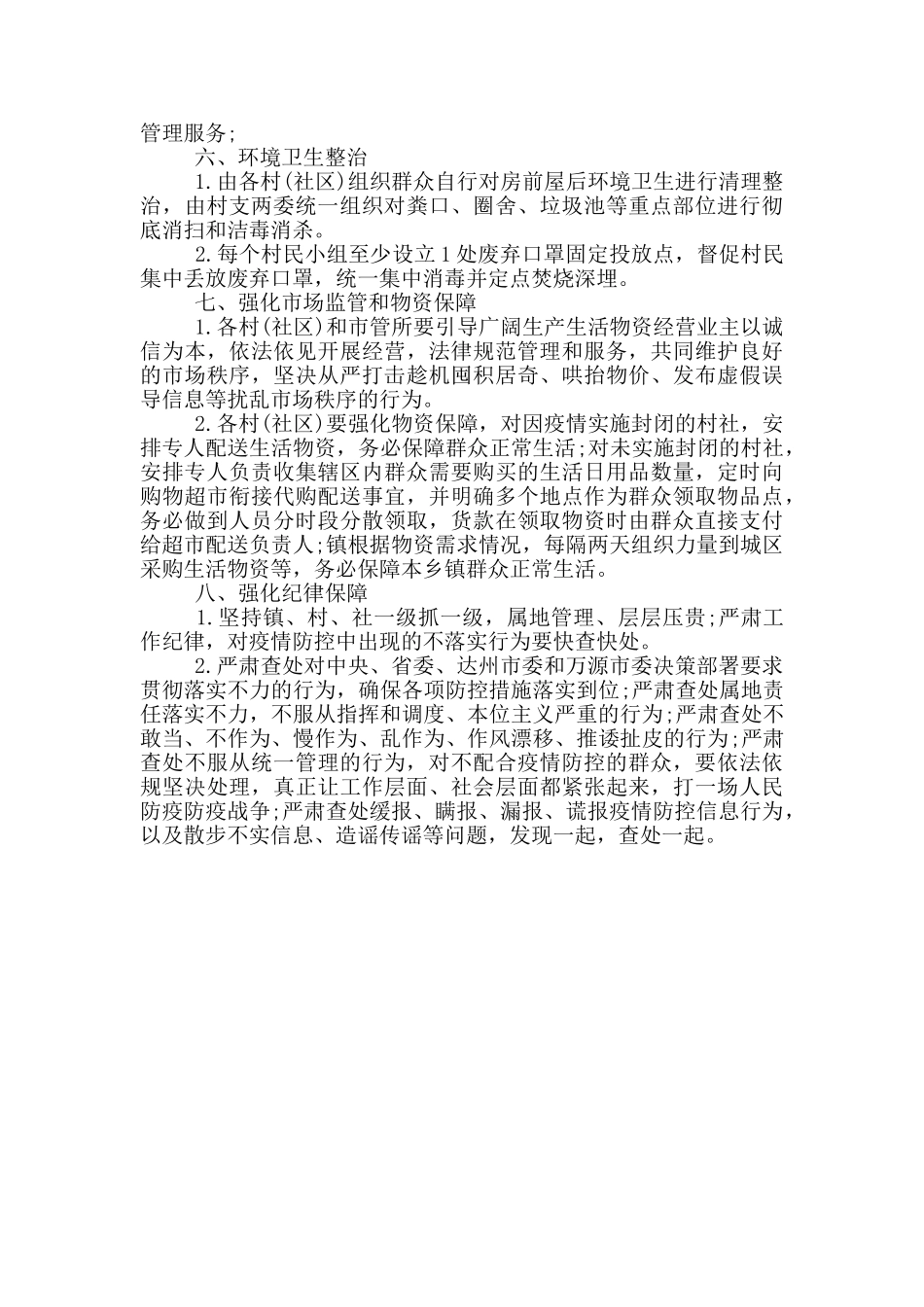 管理服务;

六、环境卫生整治

1.由各村(社区)组织群众自行对房前屋后环境卫生进行清理整治，由村支两委统一组织对粪口、圈舍、垃圾池等重点部位进行彻底消扫和洁毒消杀。

2.每个村民小组至少设立1处废弃口罩固定投放点，督促村民集中丢放废弃口罩，统一集中消毒并定点焚烧深埋。

七、强化市场监管和物资保障

1.各村(社区)和市管所要引导广阔生产生活物资经营业主以诚信为本，依法依见开展经营，法律规范管理和服务，共同维护良好的市场秩序，坚决从严打击趁机囤积居奇、哄抬物价、发布虚假误导信息等扰乱市场秩序的行为。

2.各村(社区)要强化物资保障，对因疫情实施封闭的村社，安排专人配送生活物资，务必保障群众正常生活;对未实施封闭的村社，安排专人负责收集辖区内群众需要购买的生活日用品数量，定时向购物超市衔接代购配送事宜，并明确多个地点作为群众领取物品点，务必做到人员分时段分散领取，货款在领取物资时由群众直接支付给超市配送负责人;镇根据物资需求情况，每隔两天组织力量到城区采购生活物资等，务必保障本乡镇群众正常生活。

八、强化纪律保障

1.坚持镇、村、社一级抓一级，属地管理、层层压贵;严肃工作纪律，对疫情防控中出现的不落实行为要快查快处。

2.严肃查处对中央、省委、达州市委和万源市委决策部署要求贯彻落实不力的行为，确保各项防控措施落实到位;严肃查处属地责任落实不力，不服从指挥和调度、本位主义严重的行为;严肃查处不敢当、不作为、慢作为、乱作为、作风漂移、推诿扯皮的行为;严肃查处不服从统一管理的行为，对不配合疫情防控的群众，要依法依规坚决处理，真正让工作层面、社会层面都紧张起来，打一场人民防疫防疫战争;严肃查处缓报、瞒报、漏报、谎报疫情防控信息行为，以及散步不实信息、造谣传谣等问题，发现一起，查处一起。